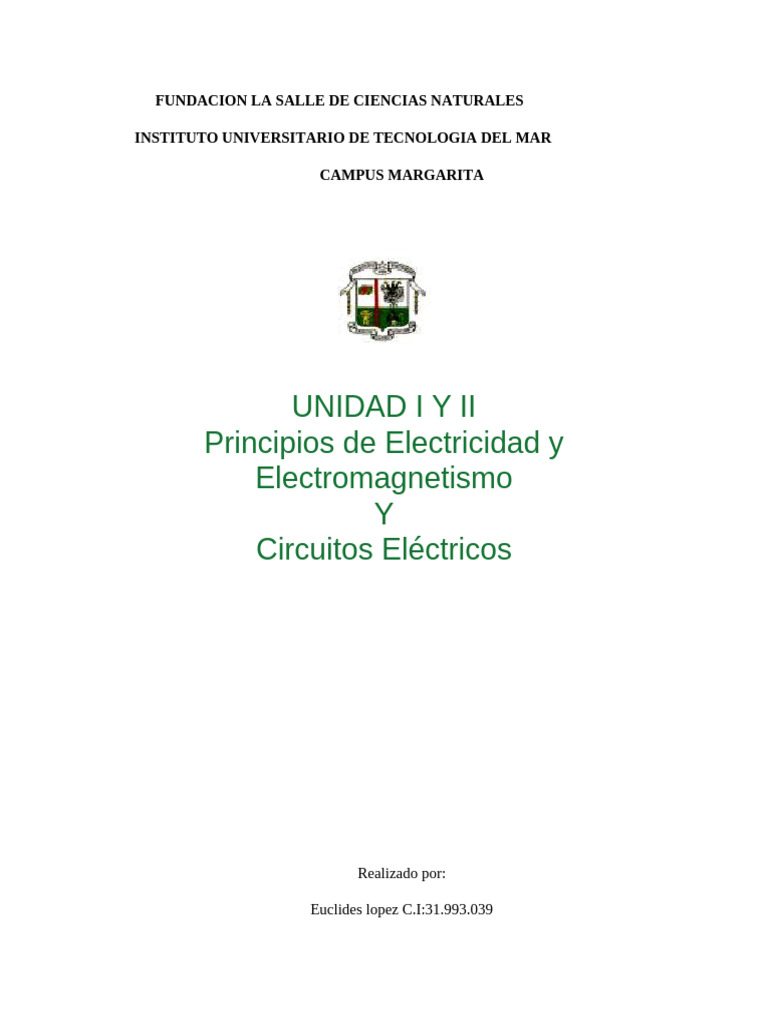 FUNDACION LA SALLE DE CIENCIAS NATURALES

INSTITUTO UNIVERSITARIO DE TECNOLOGIA DEL MAR

CAMPUS MARGARITA

UNIDAD I Y II
Principios de Electricidad y Electromagnetismo
Y
Circuitos Eléctricos

Realizado por:

Euclides lopez C.I:31.993.039